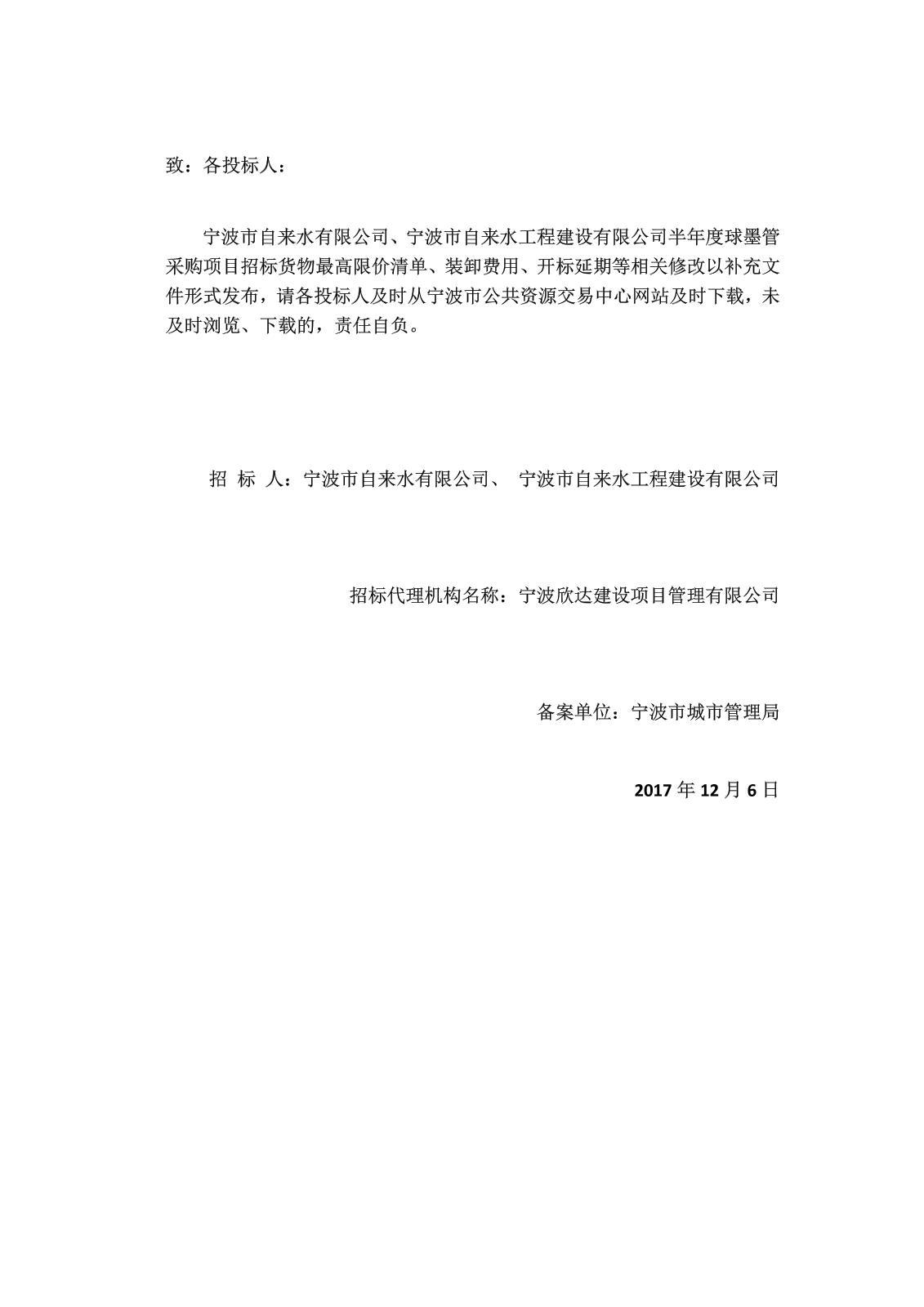 致：各投标人：

宁波市自来水有限公司、宁波市自来水工程建设有限公司半年度球墨管采购项目招标货物最高限价清单、装卸费用、开标延期等相关修改以补充文件形式发布，请各投标人及时从宁波市公共资源交易中心网站及时下载，未及时浏览、下载的，责任自负。

招 标 人：宁波市自来水有限公司、 宁波市自来水工程建设有限公司

招标代理机构名称：宁波欣达建设项目管理有限公司

备案单位：宁波市城市管理局

2017 年 12 月 6 日